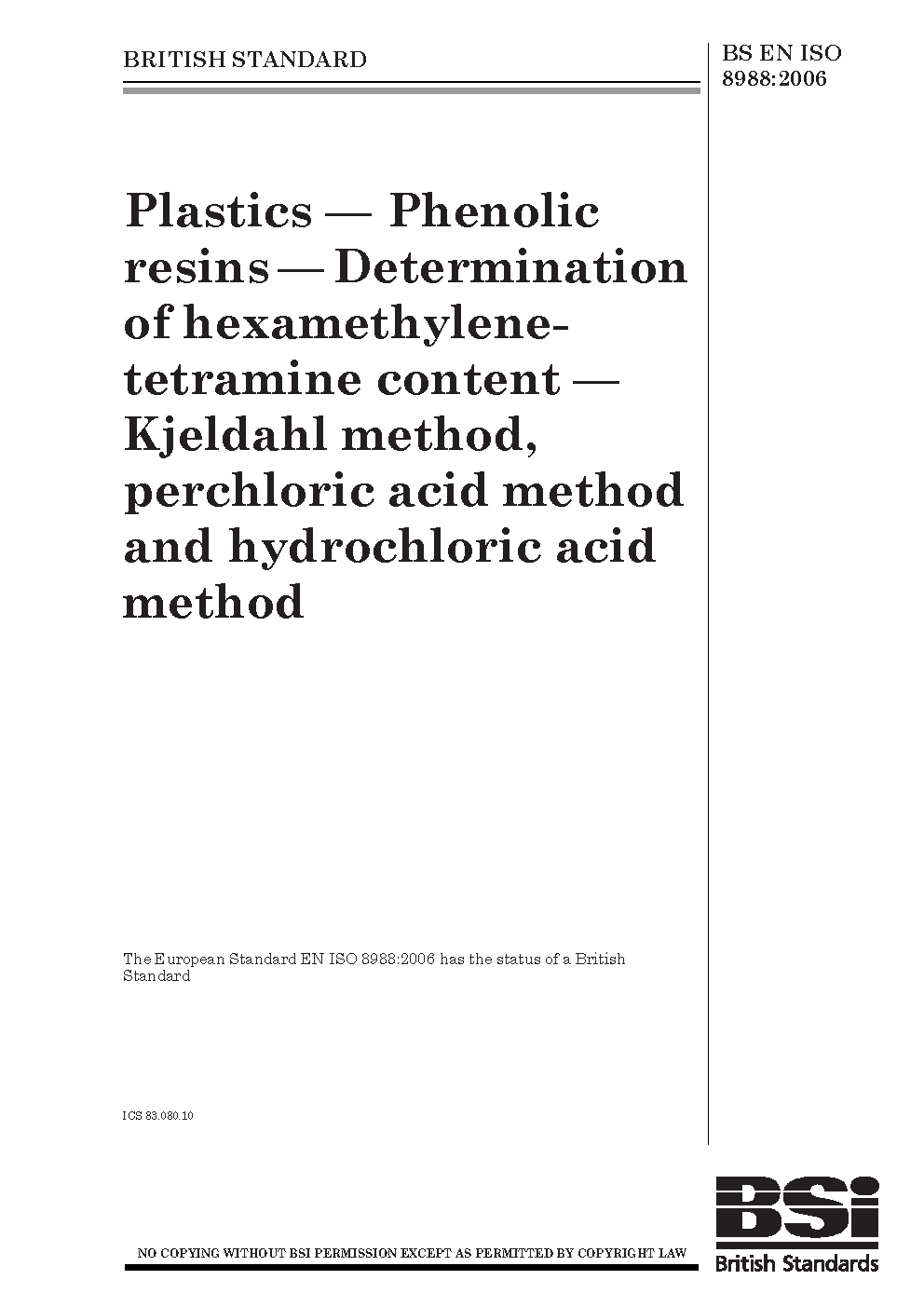 BRITISH STANDARD

BS EN ISO 8988:2006

Plastics — Phenolic resins — Determination of hexamethylenetetramine content — Kjeldahl method, perchloric acid method and hydrochloric acid method

The European Standard EN ISO 8988:2006 has the status of a British Standard

ICS 83.080.10

NO COPYING WITHOUT BSI PERMISSION EXCEPT AS PERMITTED BY COPYRIGHT LAW

BSI
British Standards